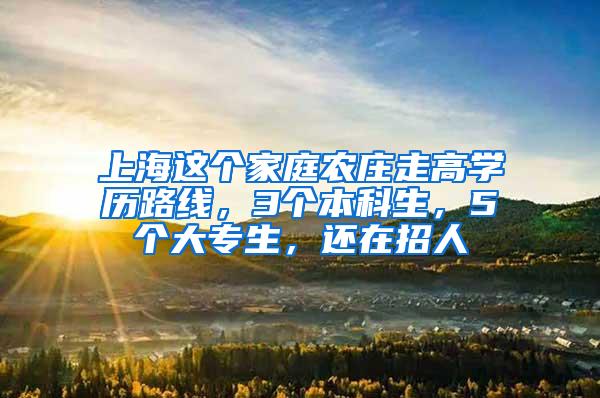 上海这个家庭农庄走高学历路线，3个本科生，5个大专生，还在招人